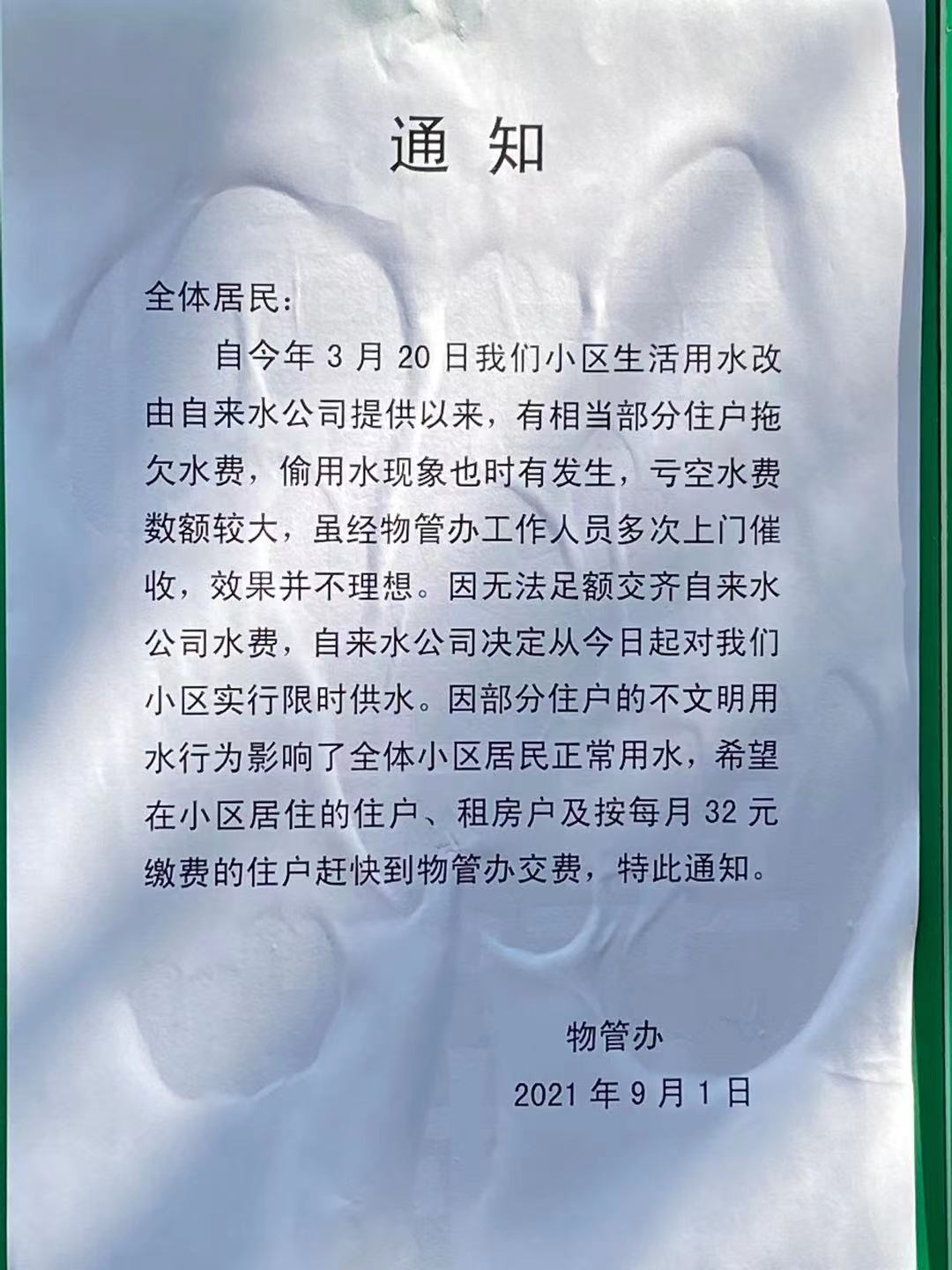 通知

全体居民：

自今年3月20日我们小区生活用水改由自来水公司提供以来，有相当部分住户拖欠水费，偷用水现象也时有发生，亏空水费数额较大，虽经物管办工作人员多次上门催收，效果并不理想。因无法足额交齐自来水公司水费，自来水公司决定从今日起对我们小区实行限时供水。因部分住户的不文明用水行为影响了全体小区居民正常用水，希望在小区居住的住户、租房户及按每月32元缴费的住户赶快到物管办交费，特此通知。

物管办
2021年9月1日